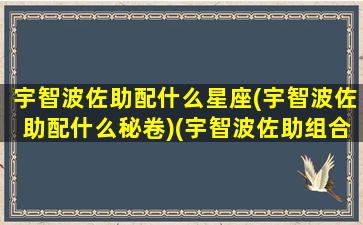 宇智波佐助配什么星座(宇智波佐助配什么秘卷)(宇智波佐助组合